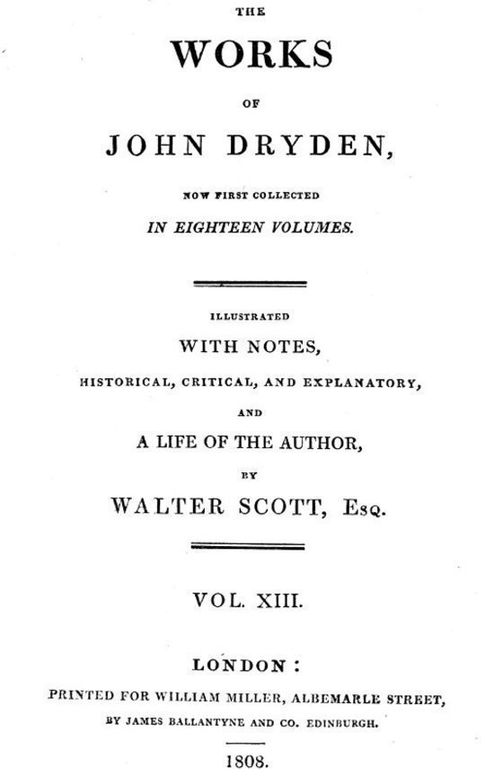 THE

WORKS

OF

JOHN DRYDEN,

NOW FIRST COLLECTED

IN EIGHTEEN VOLUMES.

ILLUSTRATED

WITH NOTES,

HISTORICAL, CRITICAL, AND EXPLANATORY,

AND

A LIFE OF THE AUTHOR,

BY

WALTER SCOTT, Esq.

VOL. XIII.

LONDON:

PRINTED FOR WILLIAM MILLER, ALBEMARLE STREET,

BY JAMES BALLANTYNE AND CO. EDINBURGH.

1808.